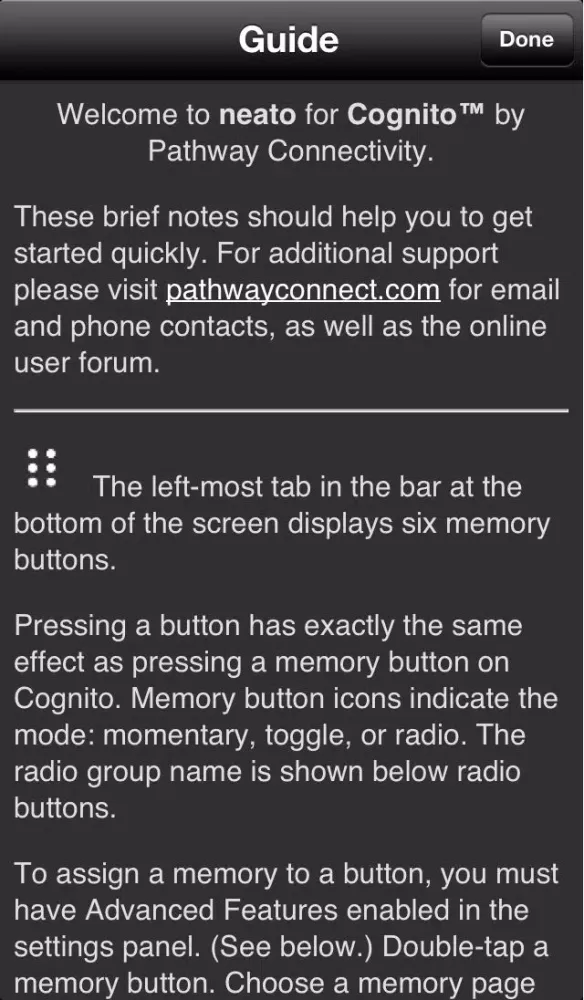 Guide

Done

Welcome to neato for Cognito™ by Pathway Connectivity.

These brief notes should help you to get started quickly. For additional support please visit pathwayconnect.com for email and phone contacts, as well as the online user forum.

The left-most tab in the bar at the bottom of the screen displays six memory buttons.

Pressing a button has exactly the same effect as pressing a memory button on Cognito. Memory button icons indicate the mode: momentary, toggle, or radio. The radio group name is shown below radio buttons.

To assign a memory to a button, you must have Advanced Features enabled in the settings panel. (See below.) Double-tap a memory button. Choose a memory page